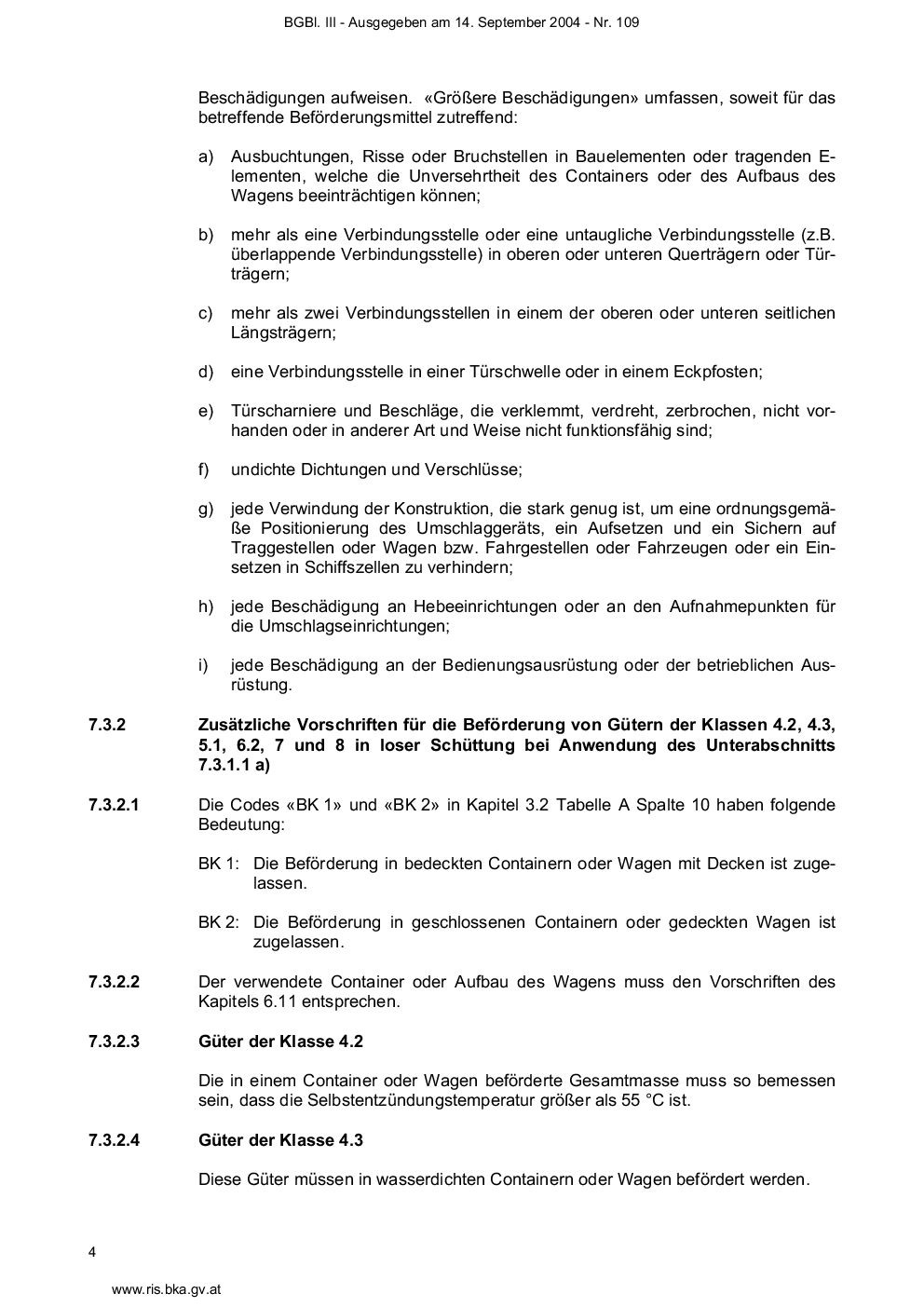 BGBl. III - Ausgegeben am 14. September 2004 - Nr. 109

Beschädigungen aufweisen. «Größere Beschädigungen» umfassen, soweit für das betreffende Beförderungsmittel zutreffend:

a) Ausbuchtungen, Risse oder Bruchstellen in Bauelementen oder tragenden Elementen, welche die Unversehrtheit des Containers oder des Aufbaus des Wagens beeinträchtigen können;

b) mehr als eine Verbindungsstelle oder eine untaugliche Verbindungsstelle (z.B. überlappende Verbindungsstelle) in oberen oder unteren Querträgern oder Türträgern;

c) mehr als zwei Verbindungsstellen in einem der oberen oder unteren seitlichen Längsträgern;

d) eine Verbindungsstelle in einer Türschwelle oder in einem Eckpfosten;

e) Türscharniere und Beschläge, die verklemmt, verdreht, zerbrochen, nicht vorhanden oder in anderer Art und Weise nicht funktionsfähig sind;

f) undichte Dichtungen und Verschlüsse;

g) jede Verwindung der Konstruktion, die stark genug ist, um eine ordnungsgemäße Positionierung des Umschlaggeräts, ein Aufsetzen und ein Sichern auf Traggestellen oder Wagen bzw. Fahrgestellen oder Fahrzeugen oder ein Einsetzen in Schiffszellen zu verhindern;

h) jede Beschädigung an Hebeeinrichtungen oder an den Aufnahmepunkten für die Umschlagseinrichtungen;

i) jede Beschädigung an der Bedienungsausrüstung oder der betrieblichen Ausrüstung.

7.3.2 Zusätzliche Vorschriften für die Beförderung von Gütern der Klassen 4.2, 4.3, 5.1, 6.2, 7 und 8 in loser Schüttung bei Anwendung des Unterabschnitts 7.3.1.1 a)

7.3.2.1 Die Codes «BK 1» und «BK 2» in Kapitel 3.2 Tabelle A Spalte 10 haben folgende Bedeutung:

BK 1: Die Beförderung in bedeckten Containern oder Wagen mit Decken ist zugelassen.

BK 2: Die Beförderung in geschlossenen Containern oder gedeckten Wagen ist zugelassen.

7.3.2.2 Der verwendete Container oder Aufbau des Wagens muss den Vorschriften des Kapitels 6.11 entsprechen.

7.3.2.3 Güter der Klasse 4.2

Die in einem Container oder Wagen beförderte Gesamtmasse muss so bemessen sein, dass die Selbstentzündungstemperatur größer als 55 °C ist.

7.3.2.4 Güter der Klasse 4.3

Diese Güter müssen in wasserdichten Containern oder Wagen befördert werden.

4

www.ris.bka.gv.at